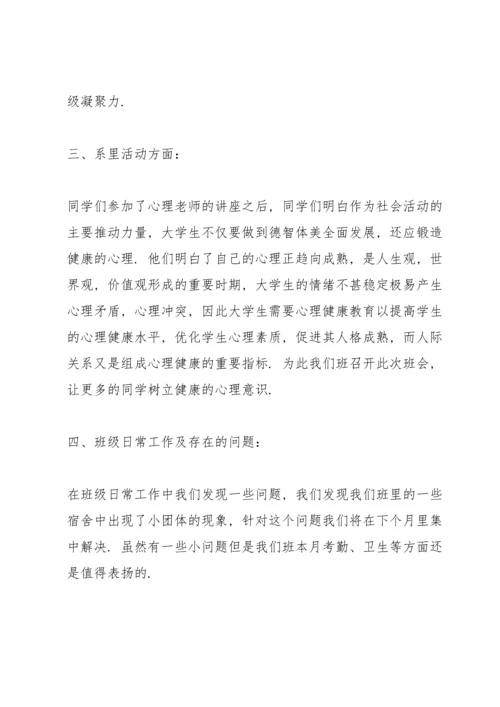 级凝聚力.

三、系里活动方面:

同学们参加了心理老师的讲座之后，同学们明白作为社会活动的主要推动力量，大学生不仅要做到德智体美全面发展，还应锻造健康的心理. 他们明白了自己的心理正趋向成熟，是人生观，世界观，价值观形成的重要时期，大学生的情绪不甚稳定极易产生心理矛盾，心理冲突，因此大学生需要心理健康教育以提高学生的心理健康水平，优化学生心理素质，促进其人格成熟，而人际关系又是组成心理健康的重要指标. 为此我们班召开此次班会，让更多的同学树立健康的心理意识.

四、班级日常工作及存在的问题:

在班级日常工作中我们发现一些问题，我们发现我们班里的一些宿舍中出现了小团体的现象，针对这个问题我们将在下个月里集中解决. 虽然有一些小问题但是我们班本月考勤、卫生等方面还是值得表扬的.